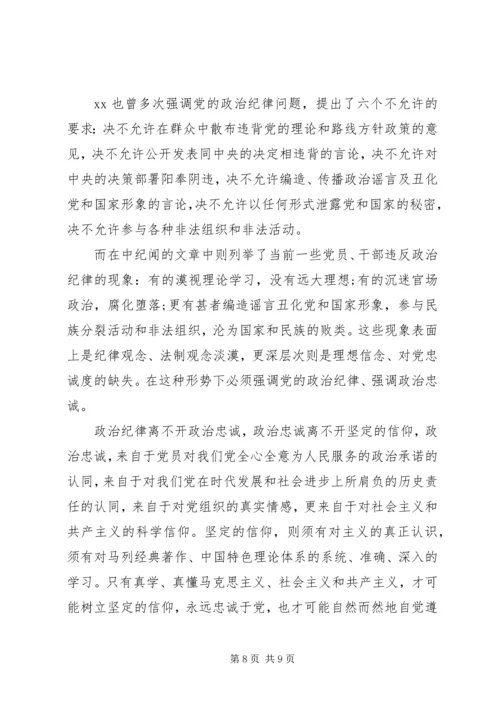 xx 也曾多次强调党的政治纪律问题，提出了六个不允许的要求：决不允许在群众中散布违背党的理论和路线方针政策的意见，决不允许公开发表同中央的决定相违背的言论，决不允许对中央的决策部署阳奉阴违，决不允许编造、传播政治谣言及丑化党和国家形象的言论，决不允许以任何形式泄露党和国家的秘密，决不允许参与各种非法组织和非法活动。

而在中纪闻的文章中则列举了当前一些党员、干部违反政治纪律的现象：有的漠视理论学习，没有远大理想;有的沉迷官场政治，腐化堕落;更有甚者编造谣言丑化党和国家形象，参与民族分裂活动和非法组织，沦为国家和民族的败类。这些现象表面上是纪律观念、法制观念淡漠，更深层次则是理想信念、对党忠诚度的缺失。在这种形势下必须强调党的政治纪律、强调政治忠诚。

政治纪律离不开政治忠诚，政治忠诚离不开坚定的信仰，政治忠诚，来自于党员对我们党全心全意为人民服务的政治承诺的认同，来自于对我们党在时代发展和社会进步上所肩负的历史责任的认同，来自于对党组织的真实情感，更来自于对社会主义和共产主义的科学信仰。坚定的信仰，则须有对主义的真正认识，须有对马列经典著作、中国特色理论体系的系统、准确、深入的学习。只有真学、真懂马克思主义、社会主义和共产主义，才可能树立坚定的信仰，永远忠诚于党，也才可能自然而然地自觉遵

第 8 页 共 9 页